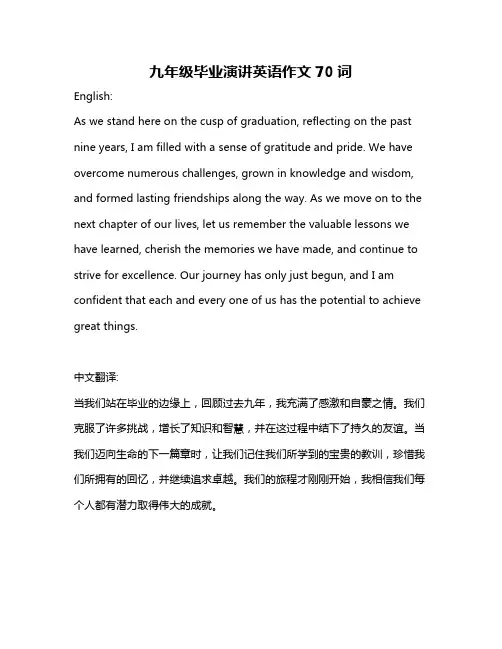 九年级毕业演讲英语作文 70 词

English:

As we stand here on the cusp of graduation, reflecting on the past nine years, I am filled with a sense of gratitude and pride. We have overcome numerous challenges, grown in knowledge and wisdom, and formed lasting friendships along the way. As we move on to the next chapter of our lives, let us remember the valuable lessons we have learned, cherish the memories we have made, and continue to strive for excellence. Our journey has only just begun, and I am confident that each and every one of us has the potential to achieve great things.

中文翻译:

当我们站在毕业的边缘上，回顾过去九年，我充满了感激和自豪之情。我们克服了许多挑战，增长了知识和智慧，并在这过程中结下了持久的友谊。当我们迈向生命的下一篇章时，让我们记住我们所学到的宝贵的教训，珍惜我们所拥有的回忆，并继续追求卓越。我们的旅程才刚刚开始，我相信我们每个人都有潜力取得伟大的成就。